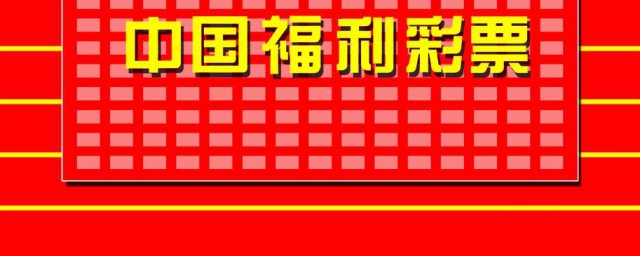 中国福利彩票